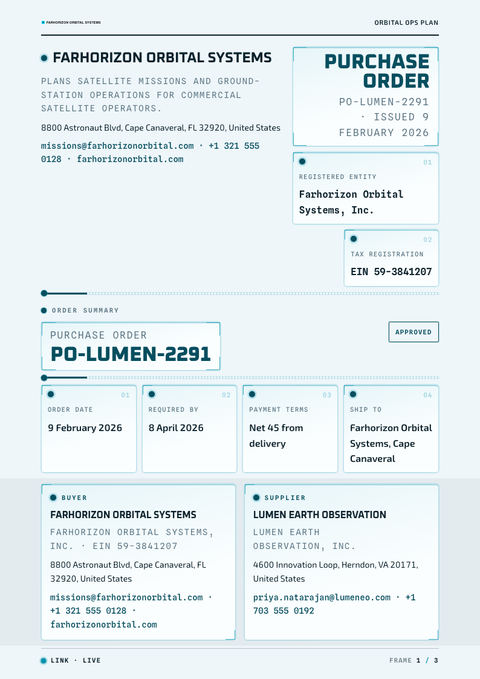 FARHORIZON ORBITAL SYSTEMS

ORBITAL OPS PLAN

FARHORIZON ORBITAL SYSTEMS

PLANS SATELLITE MISSIONS AND GROUND-STATION OPERATIONS FOR COMMERCIAL SATELLITE OPERATORS.

8800 Astronaut Blvd, Cape Canaveral, FL 32920, United States

missions@farhorizonorbital.com · +1 321 555 0128 · farhorizonorbital.com

PURCHASE ORDER

PO-LUMEN-2291 · ISSUED 9 FEBRUARY 2026

01
REGISTERED ENTITY
Farhorizon Orbital Systems, Inc.

02
TAX REGISTRATION
EIN 59-3841207

ORDER SUMMARY

PURCHASE ORDER
PO-LUMEN-2291

APPROVED

01
ORDER DATE
9 February 2026

02
REQUIRED BY
8 April 2026

03
PAYMENT TERMS
Net 45 from delivery

04
SHIP TO
Farhorizon Orbital Systems, Cape Canaveral

BUYER
FARHORIZON ORBITAL SYSTEMS
FARHORIZON ORBITAL SYSTEMS, INC. · EIN 59-3841207
8800 Astronaut Blvd, Cape Canaveral, FL 32920, United States
missions@farhorizonorbital.com · +1 321 555 0128 · farhorizonorbital.com

SUPPLIER
LUMEN EARTH OBSERVATION
LUMEN EARTH OBSERVATION, INC.
4600 Innovation Loop, Herndon, VA 20171, United States
priya.natarajan@lumeneo.com · +1 703 555 0192

LINK · LIVE

FRAME 1 / 3